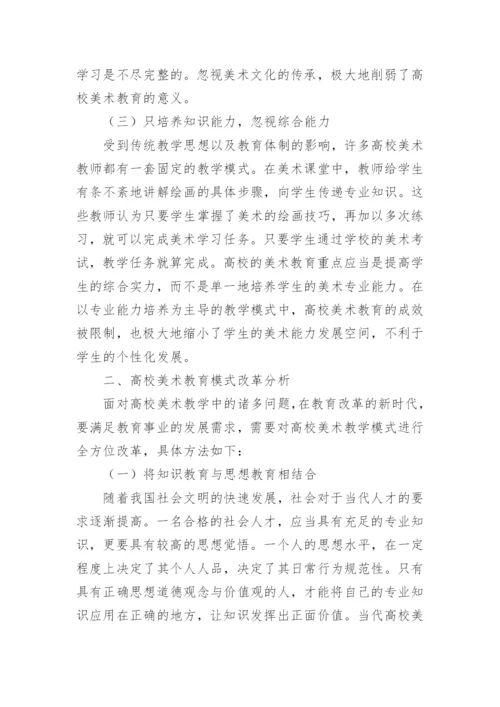 学习是不尽完整的。忽视美术文化的传承，极大地削弱了高校美术教育的意义。

（三）只培养知识能力，忽视综合能力

受到传统教学思想以及教育体制的影响，许多高校美术教师都有一套固定的教学模式。在美术课堂中，教师给学生有条不紊地讲解绘画的具体步骤，向学生传递专业知识。这些教师认为只要学生掌握了美术的绘画技巧，再加以多次练习，就可以完成美术学习任务。只要学生通过学校的美术考试，教学任务就算完成。高校的美术教育重点应当是提高学生的综合实力，而不是单一地培养学生的美术专业能力。在以专业能力培养为主导的教学模式中，高校美术教育的成效被限制，也极大地缩小了学生的美术能力发展空间，不利于学生的个性化发展。

二、高校美术教育模式改革分析

面对高校美术教学中的诸多问题，在教育改革的新时代，要满足教育事业的发展需求，需要对高校美术教学模式进行全方位改革，具体方法如下：

（一）将知识教育与思想教育相结合

随着我国社会文明的快速发展，社会对于当代人才的要求逐渐提高。一名合格的社会人才，应当具有充足的专业知识，更要具有较高的思想觉悟。一个人的思想水平，在一定程度上决定了其个人人品，决定了其日常行为规范性。只有具有正确思想道德观念与价值观的人，才能将自己的专业知识应用在正确的地方，让知识发挥出正面价值。当代高校美